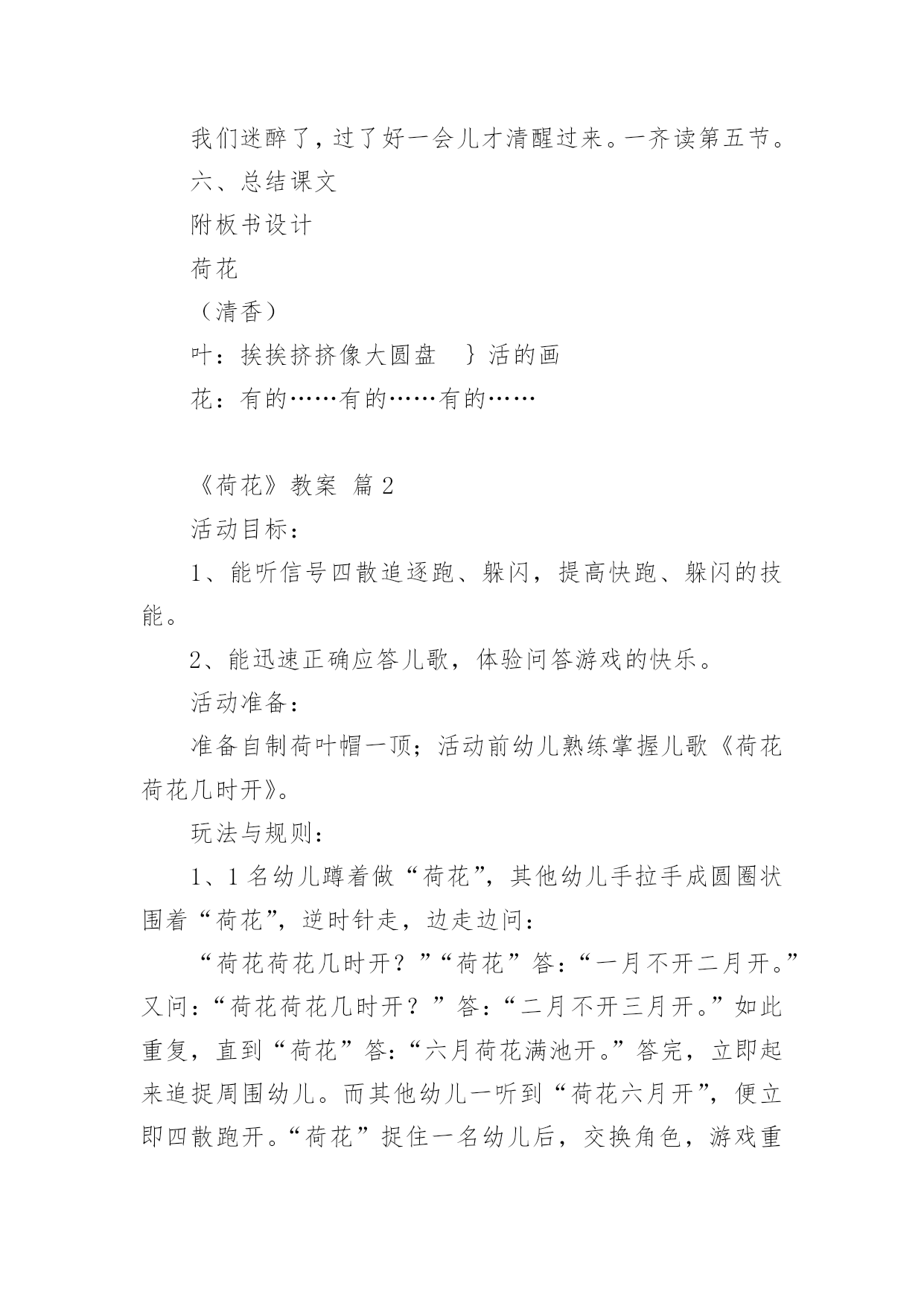 我们迷醉了，过了好一会儿才清醒过来。一齐读第五节。

六、总结课文

附板书设计

荷花

（清香）

叶：挨挨挤挤像大圆盘 ｝活的画

花：有的……有的……有的……

《荷花》教案 篇2

活动目标：

1、能听信号四散追逐跑、躲闪，提高快跑、躲闪的技能。

2、能迅速正确应答儿歌，体验问答游戏的快乐。

活动准备：

准备自制荷叶帽一顶；活动前幼儿熟练掌握儿歌《荷花荷花几时开》。

玩法与规则：

1、1名幼儿蹲着做“荷花”，其他幼儿手拉手成圆圈状围着“荷花”，逆时针走，边走边问：

“荷花荷花几时开？”“荷花”答：“一月不开二月开。”又问：“荷花荷花几时开？”答：“二月不开三月开。”如此重复，直到“荷花”答：“六月荷花满池开。”答完，立即起来追捉周围幼儿。而其他幼儿一听到“荷花六月开”，便立即四散跑开。“荷花”捉住一名幼儿后，交换角色，游戏重